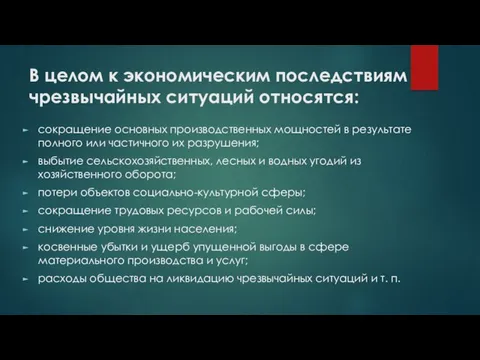 В целом к экономическим последствиям чрезвычайных ситуаций относятся:

► сокращение основных производственных мощностей в результате полного или частичного их разрушения;
► выбытие сельскохозяйственных, лесных и водных угодий из хозяйственного оборота;
► потери объектов социально-культурной сферы;
► сокращение трудовых ресурсов и рабочей силы;
► снижение уровня жизни населения;
► косвенные убытки и ущерб упущенной выгоды в сфере материального производства и услуг;
► расходы общества на ликвидацию чрезвычайных ситуаций и т. п.